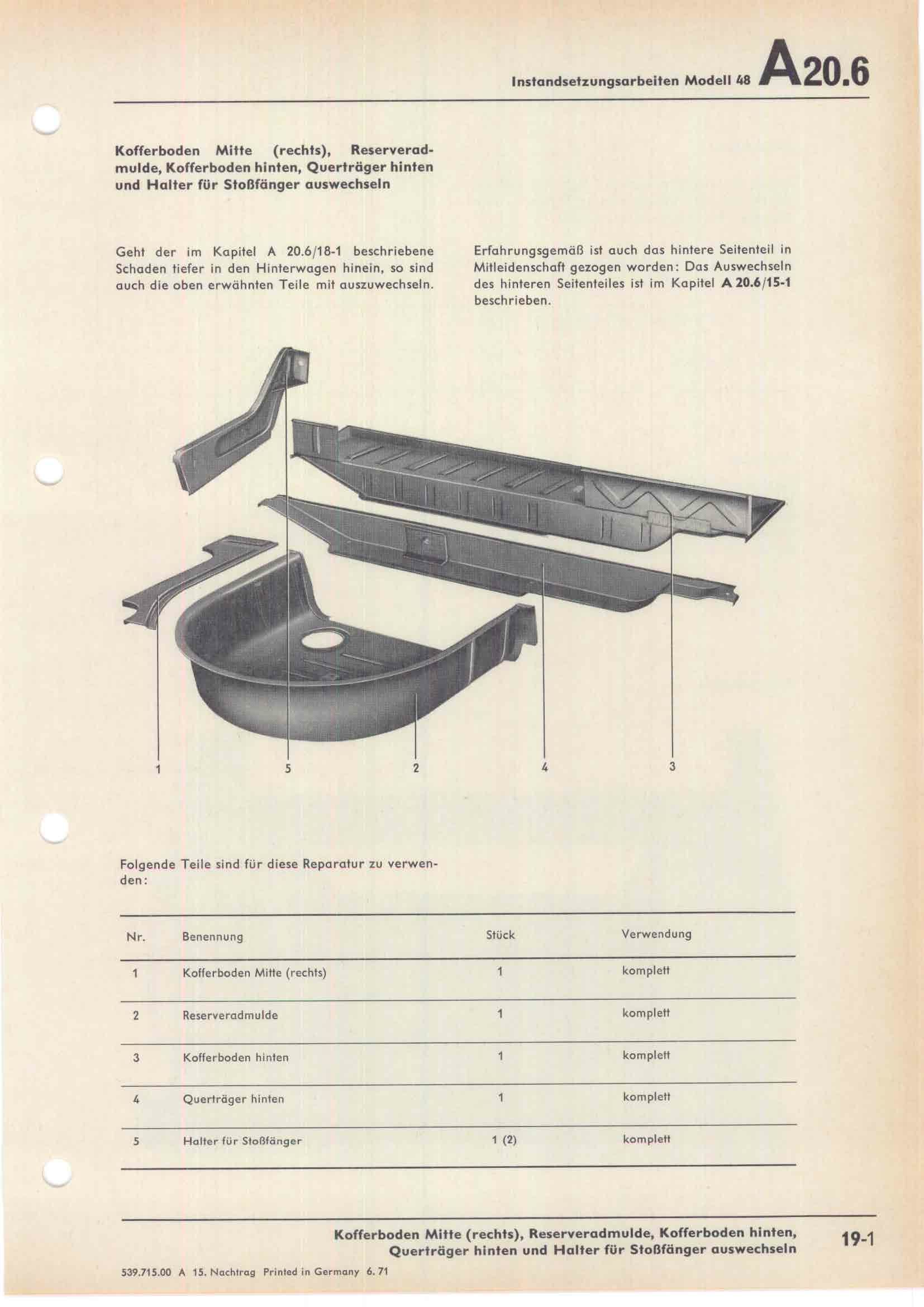 Instandsetzungsarbeiten Modell 48 A20.6

Kofferboden Mitte (rechts), Reserveradmulde, Kofferboden hinten, Querträger hinten und Halter für Stoßfänger auswechseln

Geht der im Kapitel A 20.6/18-1 beschriebene Schaden tiefer in den Hinterwagen hinein, so sind auch die oben erwähnten Teile mit auszuwechseln.

Erfahrungsgemäß ist auch das hintere Seitenteil in Mitleidenschaft gezogen worden: Das Auswechseln des hinteren Seitenteiles ist im Kapitel A 20.6/15-1 beschrieben.

1 5 2 4 3

Folgende Teile sind für diese Reparatur zu verwenden:

| Nr. | Benennung | Stück | Verwendung |
|---|---|---|---|
| 1 | Kofferboden Mitte (rechts) | 1 | komplett |
| 2 | Reserveradmulde | 1 | komplett |
| 3 | Kofferboden hinten | 1 | komplett |
| 4 | Querträger hinten | 1 | komplett |
| 5 | Halter für Stoßfänger | 1 (2) | komplett |

Kofferboden Mitte (rechts), Reserveradmulde, Kofferboden hinten, Querträger hinten und Halter für Stoßfänger auswechseln

19-1

539.715.00 A 15. Nachtrag Printed in Germany 6. 71